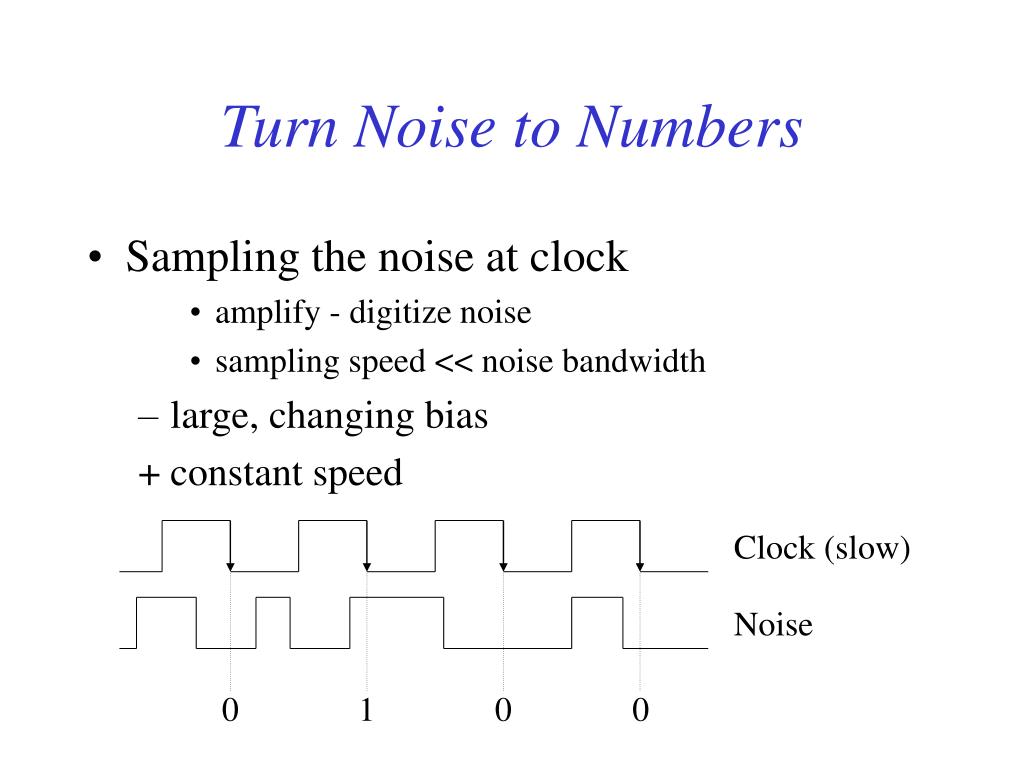 Turn Noise to Numbers

• Sampling the noise at clock
  • amplify - digitize noise
  • sampling speed << noise bandwidth
– large, changing bias
+ constant speed

Clock (slow)

Noise

0 1 0 0